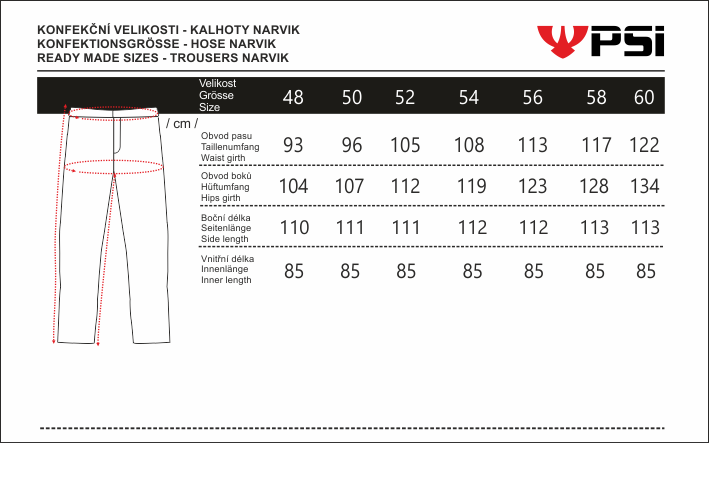 KONFEKČNÍ VELIKOSTI - KALHOTY NARVIK
KONFEKTIONSGRÖSSE - HOSE NARVIK
READY MADE SIZES - TROUSERS NARVIK

PSi

/ cm /

| Velikost Grösse Size | 48 | 50 | 52 | 54 | 56 | 58 | 60 |
|---|---|---|---|---|---|---|---|
| Obvod pasu Taillenumfang Waist girth | 93 | 96 | 105 | 108 | 113 | 117 | 122 |
| Obvod boků Hüftumfang Hips girth | 104 | 107 | 112 | 119 | 123 | 128 | 134 |
| Boční délka Seitenlänge Side length | 110 | 111 | 111 | 112 | 112 | 113 | 113 |
| Vnitřní délka Innenlänge Inner length | 85 | 85 | 85 | 85 | 85 | 85 | 85 |